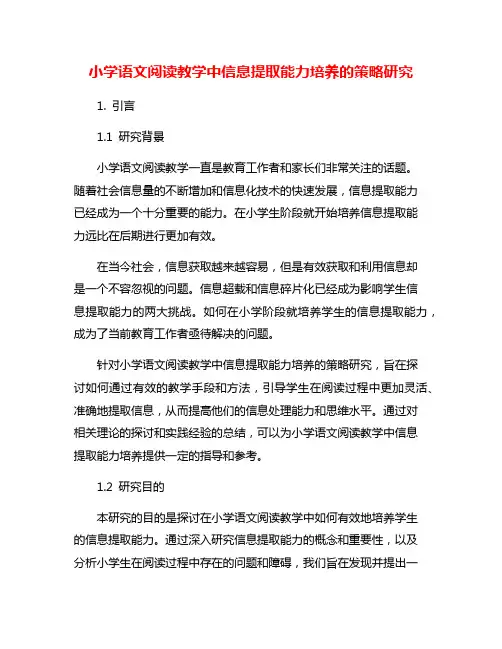 小学语文阅读教学中信息提取能力培养的策略研究

1. 引言

1.1 研究背景

小学语文阅读教学一直是教育工作者和家长们非常关注的话题。随着社会信息量的不断增加和信息化技术的快速发展，信息提取能力已经成为一个十分重要的能力。在小学生阶段就开始培养信息提取能力远比在后期进行更加有效。

在当今社会，信息获取越来越容易，但是有效获取和利用信息却是一个不容忽视的问题。信息超载和信息碎片化已经成为影响学生信息提取能力的两大挑战。如何在小学阶段就培养学生的信息提取能力，成为了当前教育工作者亟待解决的问题。

针对小学语文阅读教学中信息提取能力培养的策略研究，旨在探讨如何通过有效的教学手段和方法，引导学生在阅读过程中更加灵活、准确地提取信息，从而提高他们的信息处理能力和思维水平。通过对相关理论的探讨和实践经验的总结，可以为小学语文阅读教学中信息提取能力培养提供一定的指导和参考。

1.2 研究目的

本研究的目的是探讨在小学语文阅读教学中如何有效地培养学生的信息提取能力。通过深入研究信息提取能力的概念和重要性，以及分析小学生在阅读过程中存在的问题和障碍，我们旨在发现并提出一